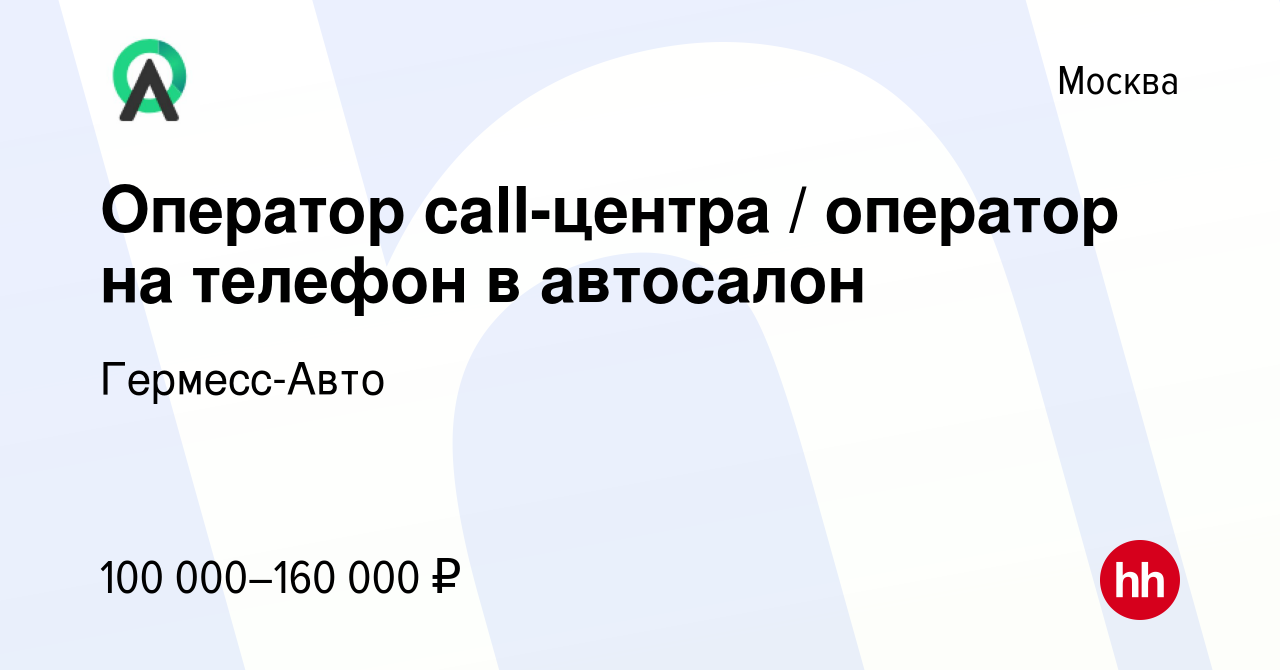 Москва

Оператор call-центра / оператор на телефон в автосалон

Гермесс-Авто

100 000–160 000 ₽

hh